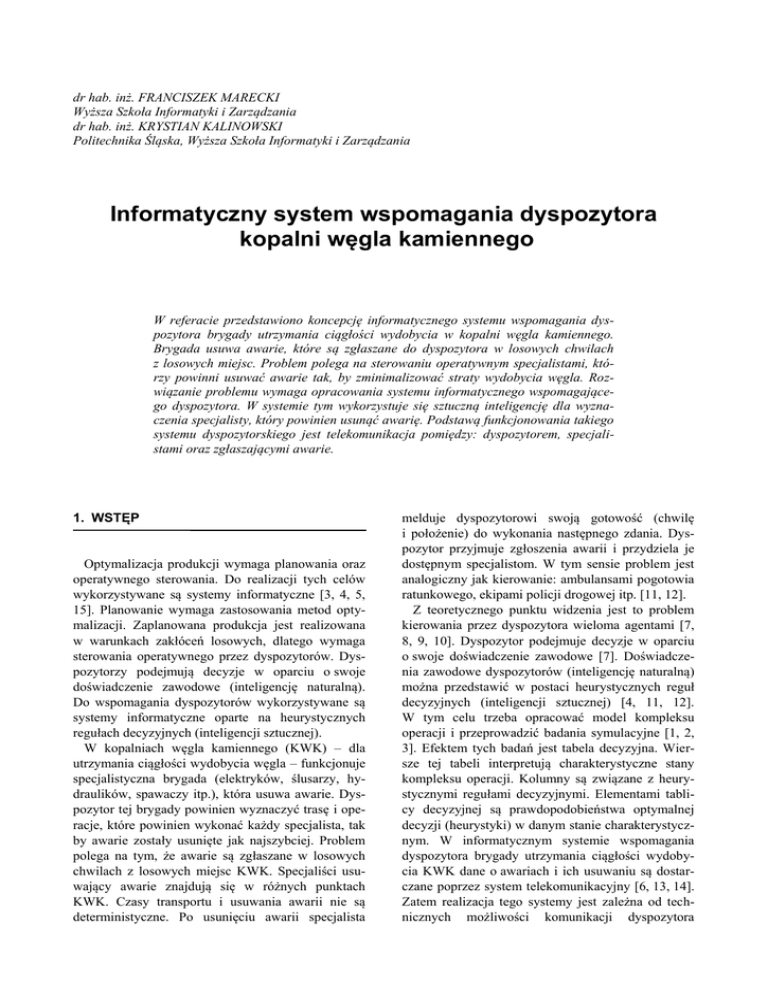 dr hab. inż. FRANCISZEK MARECKI
Wyższa Szkoła Informatyki i Zarządzania
dr hab. inż. KRYSTIAN KALINOWSKI
Politechnika Śląska, Wyższa Szkoła Informatyki i Zarządzania

Informatyczny system wspomagania dyspozytora kopalni węgla kamiennego

W referacie przedstawiono koncepcję informatycznego systemu wspomagania dyspozytora brygady utrzymania ciągłości wydobycia w kopalni węgla kamiennego. Brygada usuwa awarie, które są zgłaszane do dyspozytora w losowych chwilach z losowych miejsc. Problem polega na sterowaniu operatywnym specjalistami, którzy powinni usuwać awarie tak, by zminimalizować straty wydobycia węgla. Rozwiązanie problemu wymaga opracowania systemu informatycznego wspomagającego dyspozytora. W systemie tym wykorzystuje się sztuczną inteligencję dla wyznaczenia specjalisty, który powinien usunąć awarię. Podstawą funkcjonowania takiego systemu dyspozytorskiego jest telekomunikacja pomiędzy: dyspozytorem, specjalistami oraz zgłaszającymi awarie.

1. WSTĘP

Optymalizacja produkcji wymaga planowania oraz operatywnego sterowania. Do realizacji tych celów wykorzystywane są systemy informatyczne [3, 4, 5, 15]. Planowanie wymaga zastosowania metod optymalizacji. Zaplanowana produkcja jest realizowana w warunkach zakłóceń losowych, dlatego wymaga sterowania operatywnego przez dyspozytorów. Dyspozytorzy podejmują decyzje w oparciu o swoje doświadczenie zawodowe (inteligencję naturalną). Do wspomagania dyspozytorów wykorzystywane są systemy informatyczne oparte na heurystycznych regułach decyzyjnych (inteligencji sztucznej).

W kopalniach węgla kamiennego (KWK) – dla utrzymania ciągłości wydobycia węgla – funkcjonuje specjalistyczna brygada (elektryków, ślusarzy, hydraulików, spawaczy itp.), która usuwa awarie. Dyspozytor tej brygady powinien wyznaczyć trasę i operacje, które powinien wykonać każdy specjalista, tak by awarie zostały usunięte jak najszybciej. Problem polega na tym, że awarie są zgłaszane w losowych chwilach z losowych miejsc KWK. Specjaliści usuwający awarie znajdują się w różnych punktach KWK. Czasy transportu i usuwania awarii nie są deterministyczne. Po usunięciu awarii specjalista melduje dyspozytorowi swoją gotowość (chwilę i położenie) do wykonania następnego zdania. Dyspozytor przyjmuje zgłoszenia awarii i przydziela je dostępnym specjalistom. W tym sensie problem jest analogiczny jak kierowanie: ambulansami pogotowia ratunkowego, ekipami policji drogowej itp. [11, 12].

Z teoretycznego punktu widzenia jest to problem kierowania przez dyspozytora wieloma agentami [7, 8, 9, 10]. Dyspozytor podejmuje decyzje w oparciu o swoje doświadczenie zawodowe [7]. Doświadczenia zawodowe dyspozytorów (inteligencję naturalną) można przedstawić w postaci heurystycznych reguł decyzyjnych (inteligencji sztucznej) [4, 11, 12]. W tym celu trzeba opracować model kompleksu operacji i przeprowadzić badania symulacyjne [1, 2, 3]. Efektem tych badań jest tabela decyzyjna. Wiersze tej tabeli interpretują charakterystyczne stany kompleksu operacji. Kolumny są związane z heurystycznymi regułami decyzyjnymi. Elementami tablicy decyzyjnej są prawdopodobieństwa optymalnej decyzji (heurystyki) w danym stanie charakterystycznym. W informatycznym systemie wspomagania dyspozytora brygady utrzymania ciągłości wydobycia KWK dane o awariach i ich usuwaniu są dostarczane poprzez system telekomunikacyjny [6, 13, 14]. Zatem realizacja tego systemy jest zależna od technicznych możliwości komunikacji dyspozytora